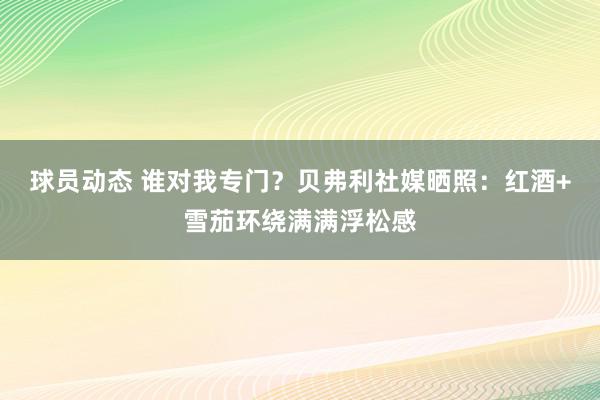 球员动态 谁对我专门？贝弗利社媒晒照：红酒+雪茄环绕满满浮松感